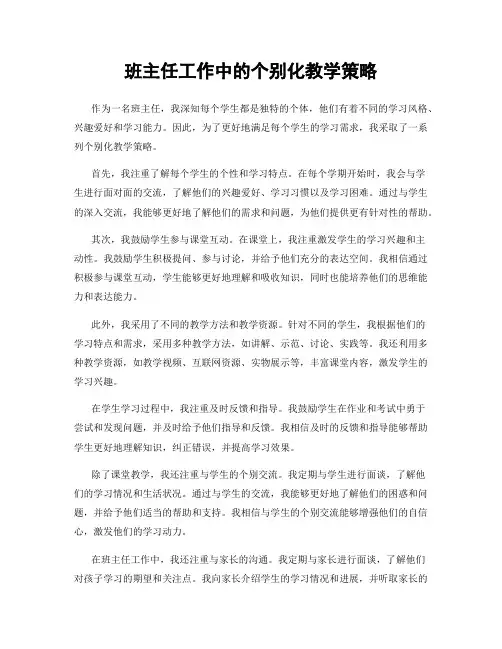 班主任工作中的个别化教学策略

作为一名班主任，我深知每个学生都是独特的个体，他们有着不同的学习风格、兴趣爱好和学习能力。因此，为了更好地满足每个学生的学习需求，我采取了一系列个别化教学策略。

首先，我注重了解每个学生的个性和学习特点。在每个学期开始时，我会与学生进行面对面的交流，了解他们的兴趣爱好、学习习惯以及学习困难。通过与学生的深入交流，我能够更好地了解他们的需求和问题，为他们提供更有针对性的帮助。

其次，我鼓励学生参与课堂互动。在课堂上，我注重激发学生的学习兴趣和主动性。我鼓励学生积极提问、参与讨论，并给予他们充分的表达空间。我相信通过积极参与课堂互动，学生能够更好地理解和吸收知识，同时也能培养他们的思维能力和表达能力。

此外，我采用了不同的教学方法和教学资源。针对不同的学生，我根据他们的学习特点和需求，采用多种教学方法，如讲解、示范、讨论、实践等。我还利用多种教学资源，如教学视频、互联网资源、实物展示等，丰富课堂内容，激发学生的学习兴趣。

在学生学习过程中，我注重及时反馈和指导。我鼓励学生在作业和考试中勇于尝试和发现问题，并及时给予他们指导和反馈。我相信及时的反馈和指导能够帮助学生更好地理解知识，纠正错误，并提高学习效果。

除了课堂教学，我还注重与学生的个别交流。我定期与学生进行面谈，了解他们的学习情况和生活状况。通过与学生的交流，我能够更好地了解他们的困惑和问题，并给予他们适当的帮助和支持。我相信与学生的个别交流能够增强他们的自信心，激发他们的学习动力。

在班主任工作中，我还注重与家长的沟通。我定期与家长进行面谈，了解他们对孩子学习的期望和关注点。我向家长介绍学生的学习情况和进展，并听取家长的